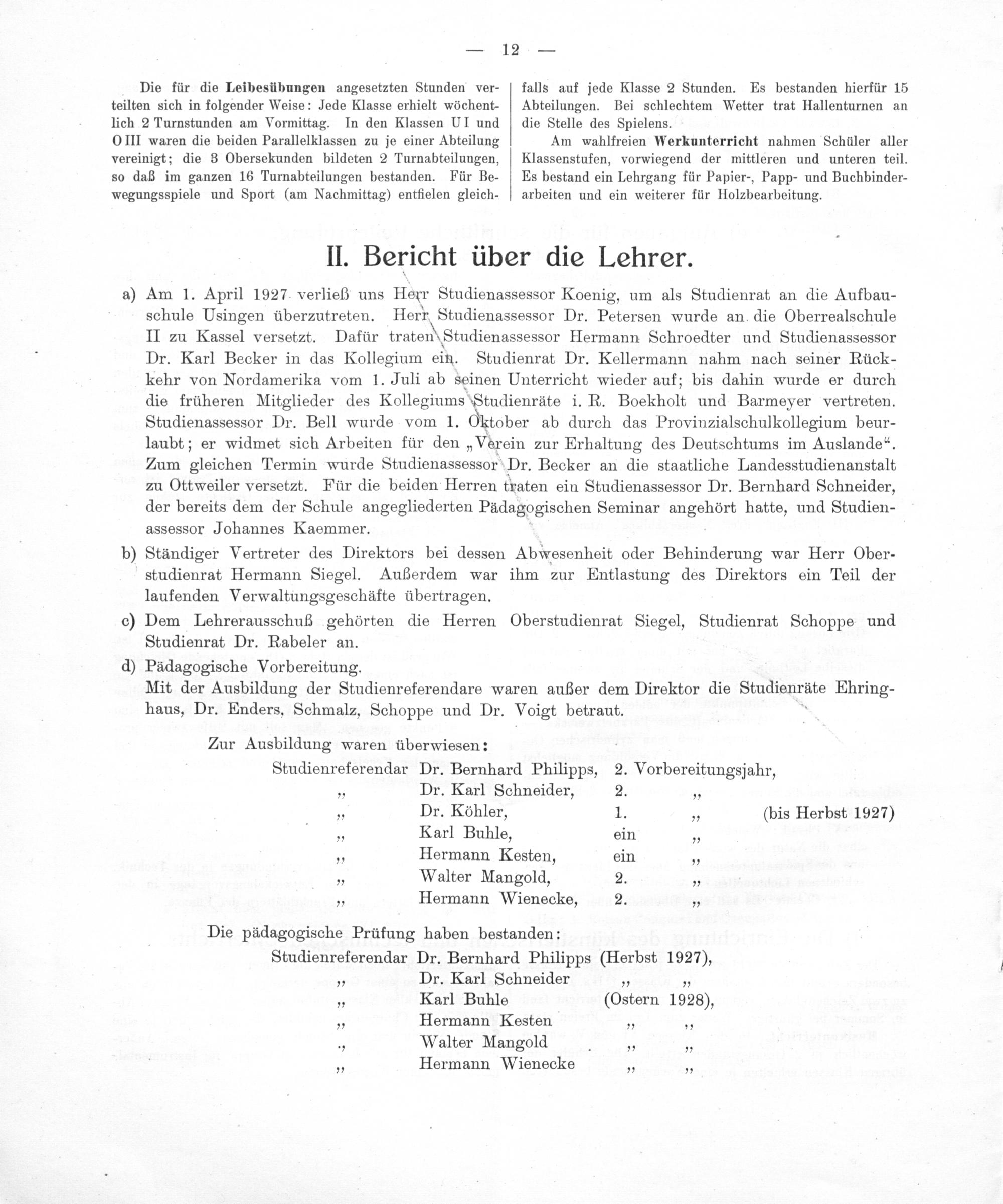 — 12 —

Die für die Leibesübungen angesetzten Stunden verteilten sich in folgender Weise: Jede Klasse erhielt wöchentlich 2 Turnstunden am Vormittag. In den Klassen U I und O III waren die beiden Parallelklassen zu je einer Abteilung vereinigt; die 3 Obersekunden bildeten 2 Turnabteilungen, so daß im ganzen 16 Turnabteilungen bestanden. Für Bewegungsspiele und Sport (am Nachmittag) entfielen gleichfalls auf jede Klasse 2 Stunden. Es bestanden hierfür 15 Abteilungen. Bei schlechtem Wetter trat Hallenturnen an die Stelle des Spielens.

Am wahlfreien Werkunterricht nahmen Schüler aller Klassenstufen, vorwiegend der mittleren und unteren teil. Es bestand ein Lehrgang für Papier-, Papp- und Buchbinderarbeiten und ein weiterer für Holzbearbeitung.

II. Bericht über die Lehrer.

a) Am 1. April 1927 verließ uns Herr Studienassessor Koenig, um als Studienrat an die Aufbauschule Usingen überzutreten. Herr Studienassessor Dr. Petersen wurde an die Oberrealschule II zu Kassel versetzt. Dafür traten Studienassessor Hermann Schroedter und Studienassessor Dr. Karl Becker in das Kollegium ein. Studienrat Dr. Kellermann nahm nach seiner Rückkehr von Nordamerika vom 1. Juli ab seinen Unterricht wieder auf; bis dahin wurde er durch die früheren Mitglieder des Kollegiums Studienräte i. R. Boekholt und Barmeyer vertreten. Studienassessor Dr. Bell wurde vom 1. Oktober ab durch das Provinzialschulkollegium beurlaubt; er widmet sich Arbeiten für den „Verein zur Erhaltung des Deutschtums im Auslande“. Zum gleichen Termin wurde Studienassessor Dr. Becker an die staatliche Landesstudienanstalt zu Ottweiler versetzt. Für die beiden Herren traten ein Studienassessor Dr. Bernhard Schneider, der bereits dem der Schule angegliederten Pädagogischen Seminar angehört hatte, und Studienassessor Johannes Kaemmer.

b) Ständiger Vertreter des Direktors bei dessen Abwesenheit oder Behinderung war Herr Oberstudienrat Hermann Siegel. Außerdem war ihm zur Entlastung des Direktors ein Teil der laufenden Verwaltungsgeschäfte übertragen.

c) Dem Lehrerausschuß gehörten die Herren Oberstudienrat Siegel, Studienrat Schoppe und Studienrat Dr. Rabeler an.

d) Pädagogische Vorbereitung.
Mit der Ausbildung der Studienreferendare waren außer dem Direktor die Studienräte Ehringhaus, Dr. Enders, Schmalz, Schoppe und Dr. Voigt betraut.

Zur Ausbildung waren überwiesen:
Studienreferendar Dr. Bernhard Philipps, 2. Vorbereitungsjahr,
„ Dr. Karl Schneider, 2. „
„ Dr. Köhler, 1. „ (bis Herbst 1927)
„ Karl Buhle, ein „
„ Hermann Kesten, ein „
„ Walter Mangold, 2. „
„ Hermann Wienecke, 2. „

Die pädagogische Prüfung haben bestanden:
Studienreferendar Dr. Bernhard Philipps (Herbst 1927),
„ Dr. Karl Schneider „ „
„ Karl Buhle (Ostern 1928),
„ Hermann Kesten „ „
„ Walter Mangold „ „
„ Hermann Wienecke „ „